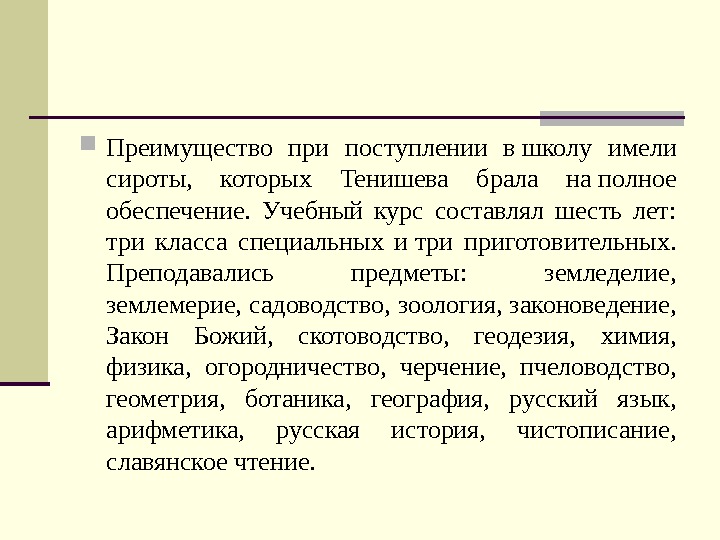 Преимущество при поступлении в школу имели сироты, которых Тенишева брала на полное обеспечение. Учебный курс составлял шесть лет: три класса специальных и три приготовительных. Преподавались предметы: земледелие, землемерие, садоводство, зоология, законоведение, Закон Божий, скотоводство, геодезия, химия, физика, огородничество, черчение, пчеловодство, геометрия, ботаника, география, русский язык, арифметика, русская история, чистописание, славянское чтение.